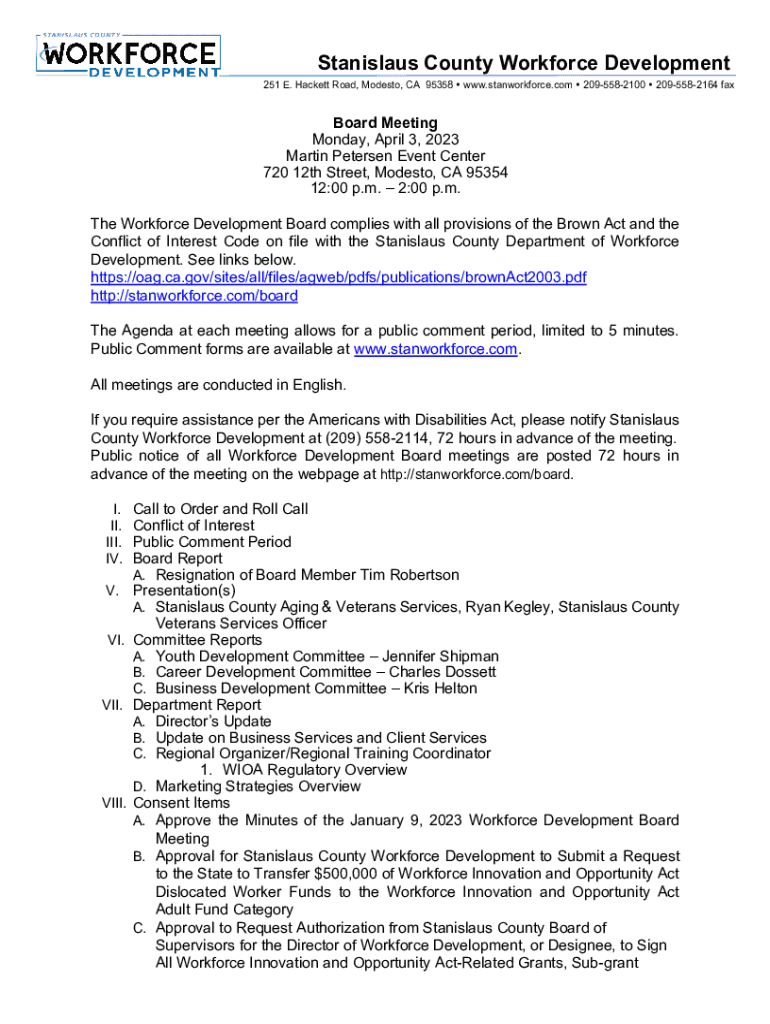 STANISLAUS COUNTY
WORKFORCE
DEVELOPMENT

Stanislaus County Workforce Development
251 E. Hackett Road, Modesto, CA 95358 • www.stanworkforce.com • 209-558-2100 • 209-558-2164 fax

Board Meeting
Monday, April 3, 2023
Martin Petersen Event Center
720 12th Street, Modesto, CA 95354
12:00 p.m. – 2:00 p.m.

The Workforce Development Board complies with all provisions of the Brown Act and the Conflict of Interest Code on file with the Stanislaus County Department of Workforce Development. See links below.
https://oag.ca.gov/sites/all/files/agweb/pdfs/publications/brownAct2003.pdf
http://stanworkforce.com/board

The Agenda at each meeting allows for a public comment period, limited to 5 minutes. Public Comment forms are available at www.stanworkforce.com.

All meetings are conducted in English.

If you require assistance per the Americans with Disabilities Act, please notify Stanislaus County Workforce Development at (209) 558-2114, 72 hours in advance of the meeting. Public notice of all Workforce Development Board meetings are posted 72 hours in advance of the meeting on the webpage at http://stanworkforce.com/board.

I. Call to Order and Roll Call
II. Conflict of Interest
III. Public Comment Period
IV. Board Report
A. Resignation of Board Member Tim Robertson
V. Presentation(s)
A. Stanislaus County Aging & Veterans Services, Ryan Kegley, Stanislaus County Veterans Services Officer
VI. Committee Reports
A. Youth Development Committee – Jennifer Shipman
B. Career Development Committee – Charles Dossett
C. Business Development Committee – Kris Helton
VII. Department Report
A. Director's Update
B. Update on Business Services and Client Services
C. Regional Organizer/Regional Training Coordinator
1. WIOA Regulatory Overview
D. Marketing Strategies Overview
VIII. Consent Items
A. Approve the Minutes of the January 9, 2023 Workforce Development Board Meeting
B. Approval for Stanislaus County Workforce Development to Submit a Request to the State to Transfer $500,000 of Workforce Innovation and Opportunity Act Dislocated Worker Funds to the Workforce Innovation and Opportunity Act Adult Fund Category
C. Approval to Request Authorization from Stanislaus County Board of Supervisors for the Director of Workforce Development, or Designee, to Sign All Workforce Innovation and Opportunity Act-Related Grants, Sub-grant